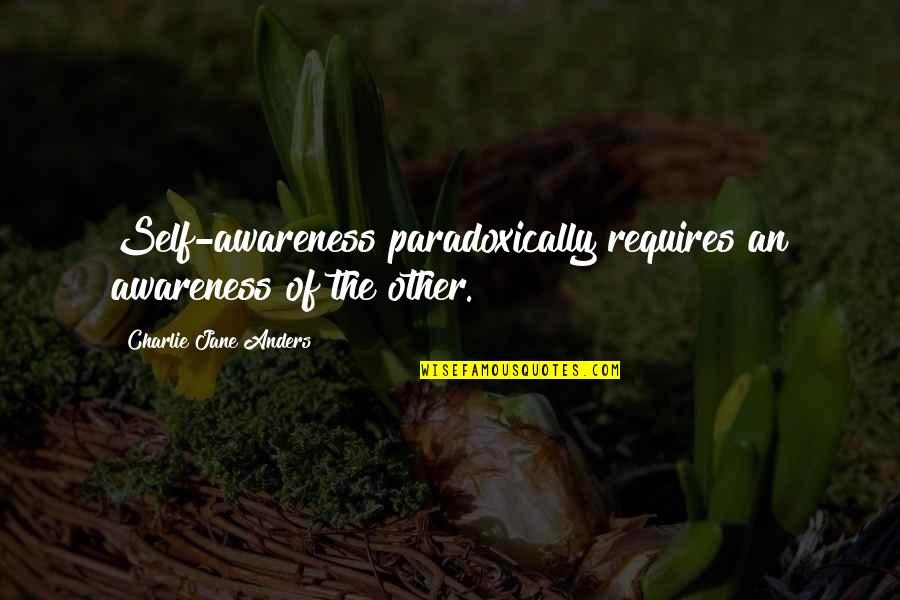 Self-awareness paradoxically requires an awareness of the other.

Charlie Jane Anders

WISEFAMOUSQUOTES.COM